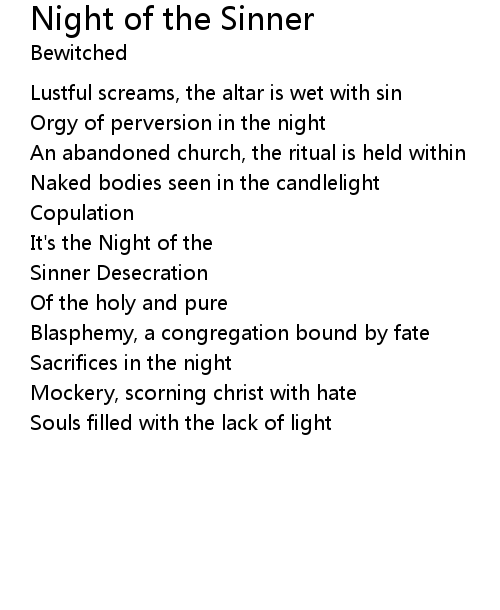 Night of the Sinner
Bewitched

Lustful screams, the altar is wet with sin
Orgy of perversion in the night
An abandoned church, the ritual is held within
Naked bodies seen in the candlelight
Copulation
It's the Night of the
Sinner Desecration
Of the holy and pure
Blasphemy, a congregation bound by fate
Sacrifices in the night
Mockery, scorning christ with hate
Souls filled with the lack of light